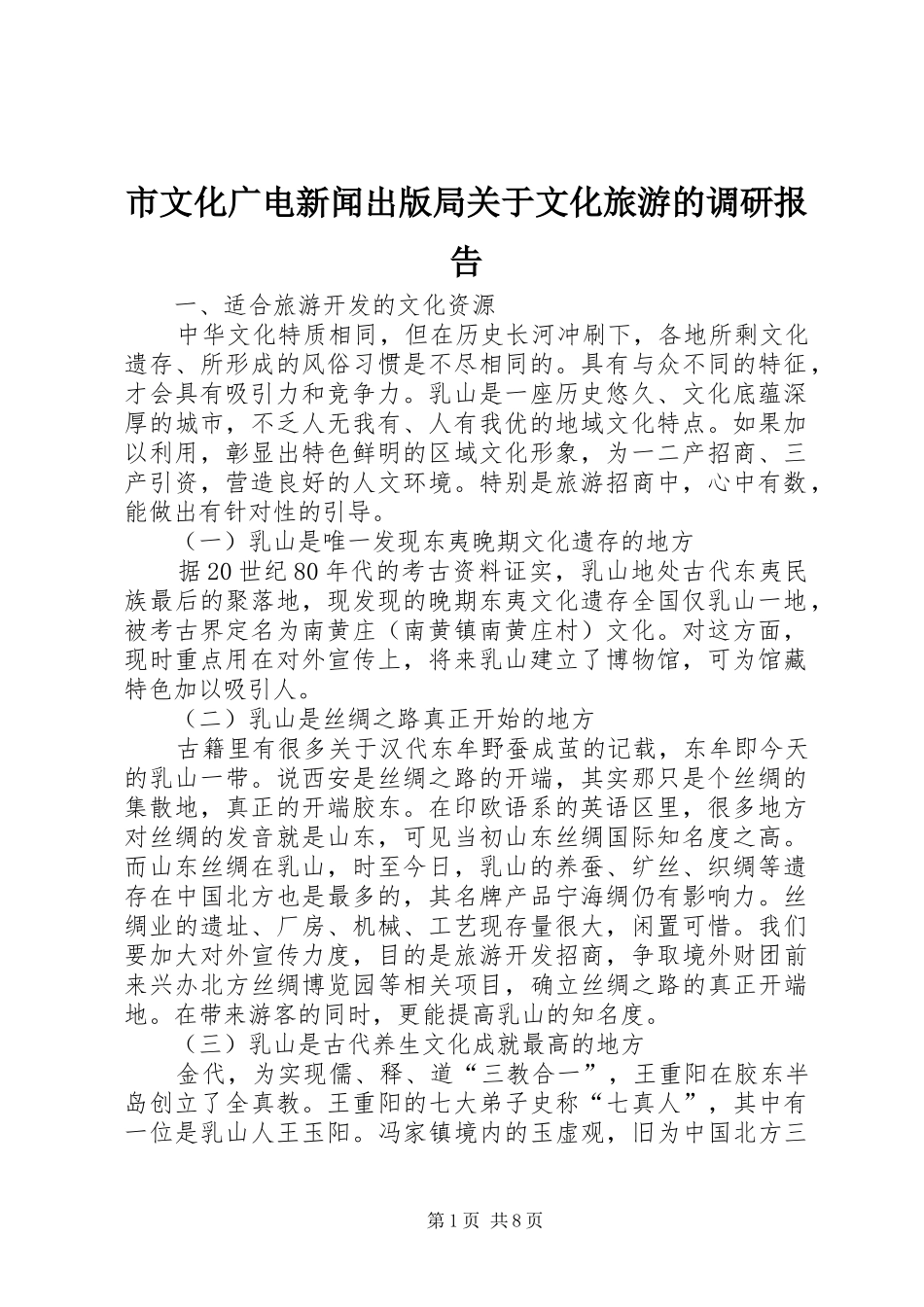 市文化广电新闻出版局关于文化旅游的调研报告

一、适合旅游开发的文化资源

中华文化特质相同，但在历史长河冲刷下，各地所剩文化遗存、所形成的风俗习惯是不尽相同的。具有与众不同的特征，才会具有吸引力和竞争力。乳山是一座历史悠久、文化底蕴深厚的城市，不乏人无我有、人有我优的地域文化特点。如果加以利用，彰显出特色鲜明的区域文化形象，为一二产招商、三产引资，营造良好的人文环境。特别是旅游招商中，心中有数，能做出有针对性的引导。

（一）乳山是唯一发现东夷晚期文化遗存的地方

据20世纪80年代的考古资料证实，乳山地处古代东夷民族最后的聚落地，现发现的晚期东夷文化遗存全国仅乳山一地，被考古界定名为南黄庄（南黄镇南黄庄村）文化。对这方面，现时重点用在对外宣传上，将来乳山建立了博物馆，可为馆藏特色加以吸引人。

（二）乳山是丝绸之路真正开始的地方

古籍里有很多关于汉代东牟野蚕成茧的记载，东牟即今天的乳山一带。说西安是丝绸之路的开端，其实那只是个丝绸的集散地，真正的开端胶东。在印欧语系的英语区里，很多地方对丝绸的发音就是山东，可见当初山东丝绸国际知名度之高。而山东丝绸在乳山，时至今日，乳山的养蚕、纩丝、织绸等遗存在中国北方也是最多的，其名牌产品宁海绸仍有影响力。丝绸业的遗址、厂房、机械、工艺现存量很大，闲置可惜。我们要加大对外宣传力度，目的是旅游开发招商，争取境外财团前来兴办北方丝绸博览园等相关项目，确立丝绸之路的真正开端地。在带来游客的同时，更能提高乳山的知名度。

（三）乳山是古代养生文化成就最高的地方

金代，为实现儒、释、道“三教合一”，王重阳在胶东半岛创立了全真教。王重阳的七大弟子史称“七真人”，其中有一位是乳山人王玉阳。冯家镇境内的玉虚观，旧为中国北方三

第1页 共8页